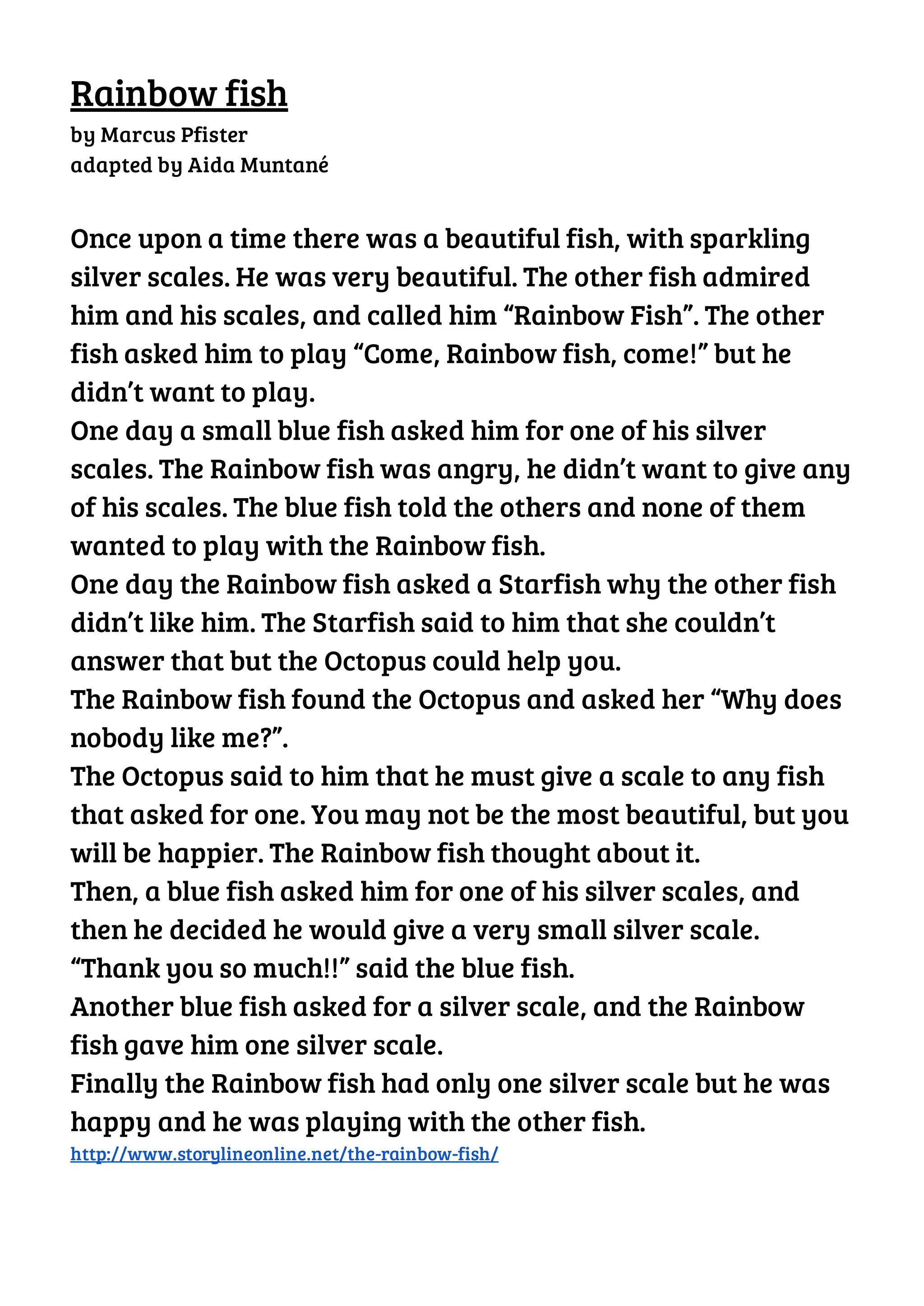 Rainbow fish
by Marcus Pfister
adapted by Aida Muntané

Once upon a time there was a beautiful fish, with sparkling silver scales. He was very beautiful. The other fish admired him and his scales, and called him “Rainbow Fish”. The other fish asked him to play “Come, Rainbow fish, come!” but he didn’t want to play.
One day a small blue fish asked him for one of his silver scales. The Rainbow fish was angry, he didn’t want to give any of his scales. The blue fish told the others and none of them wanted to play with the Rainbow fish.
One day the Rainbow fish asked a Starfish why the other fish didn’t like him. The Starfish said to him that she couldn’t answer that but the Octopus could help you.
The Rainbow fish found the Octopus and asked her “Why does nobody like me?”.
The Octopus said to him that he must give a scale to any fish that asked for one. You may not be the most beautiful, but you will be happier. The Rainbow fish thought about it.
Then, a blue fish asked him for one of his silver scales, and then he decided he would give a very small silver scale.
“Thank you so much!!” said the blue fish.
Another blue fish asked for a silver scale, and the Rainbow fish gave him one silver scale.
Finally the Rainbow fish had only one silver scale but he was happy and he was playing with the other fish.
http://www.storylineonline.net/the-rainbow-fish/